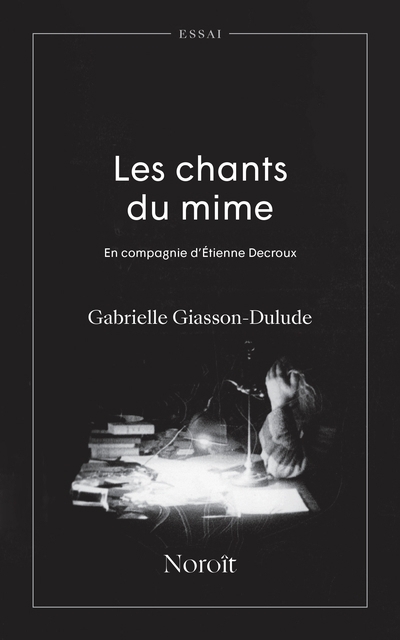 ESSAI

Les chants du mime

En compagnie d'Étienne Decroux

Gabrielle Giasson-Dulude

Noroît